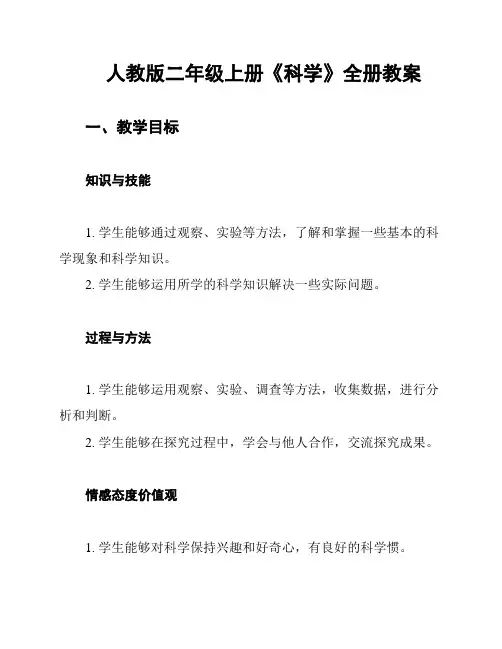 人教版二年级上册《科学》全册教案

一、教学目标

知识与技能

1. 学生能够通过观察、实验等方法，了解和掌握一些基本的科学现象和科学知识。
2. 学生能够运用所学的科学知识解决一些实际问题。

过程与方法

1. 学生能够运用观察、实验、调查等方法，收集数据，进行分析和判断。
2. 学生能够在探究过程中，学会与他人合作，交流探究成果。

情感态度价值观

1. 学生能够对科学保持兴趣和好奇心，有良好的科学惯。